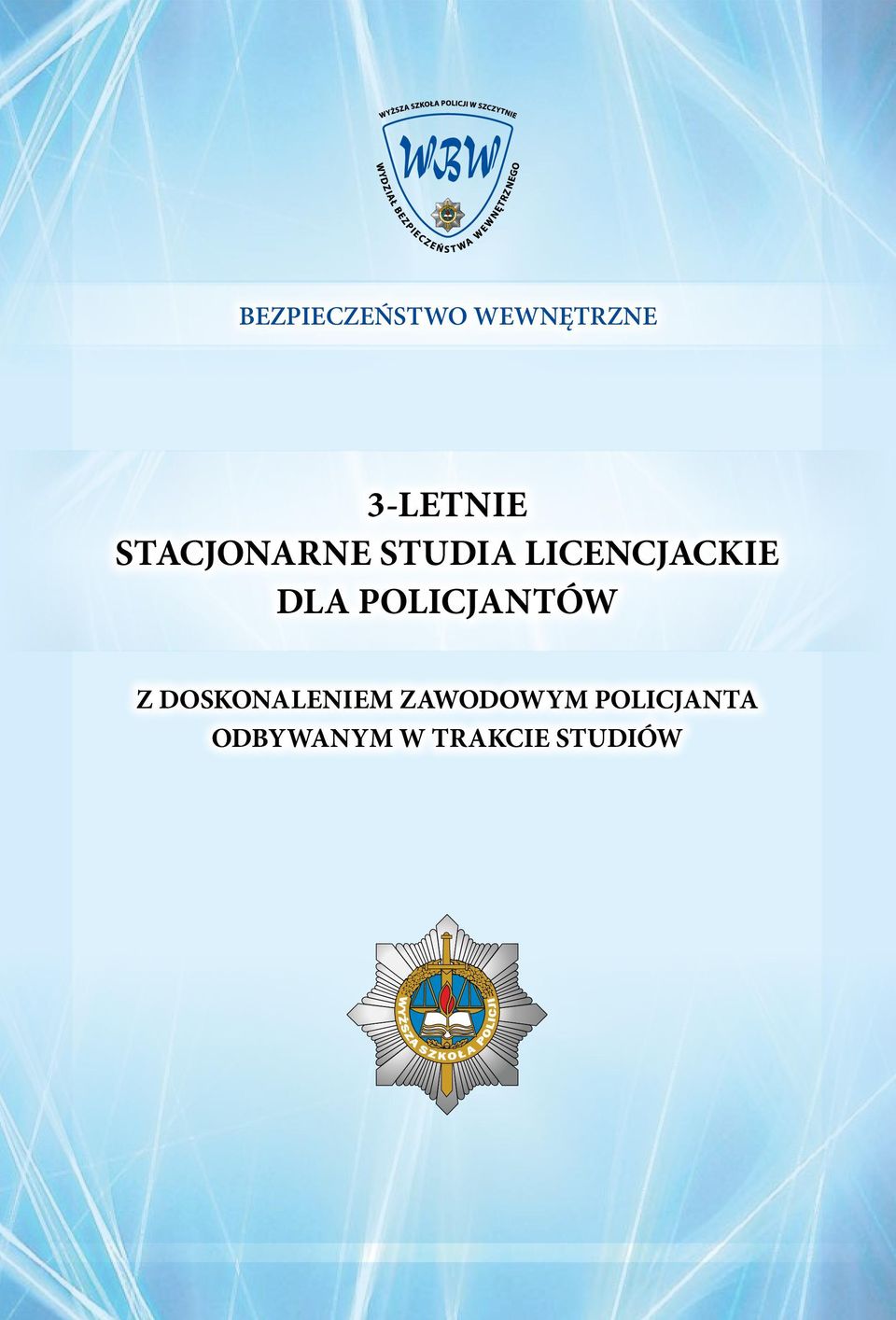 WYŻSZA SZKOŁA POLICJI W SZCZYTNIE
WBW
WYDZIAŁ BEZPIECZEŃSTWA WEWNĘTRZNEGO

BEZPIECZEŃSTWO WEWNĘTRZNE

3-LETNIE
STACJONARNE STUDIA LICENCJACKIE
DLA POLICJANTÓW

Z DOSKONALENIEM ZAWODOWYM POLICJANTA
ODBYWANYM W TRAKCIE STUDIÓW

WYŻSZA SZKOŁA POLICJI